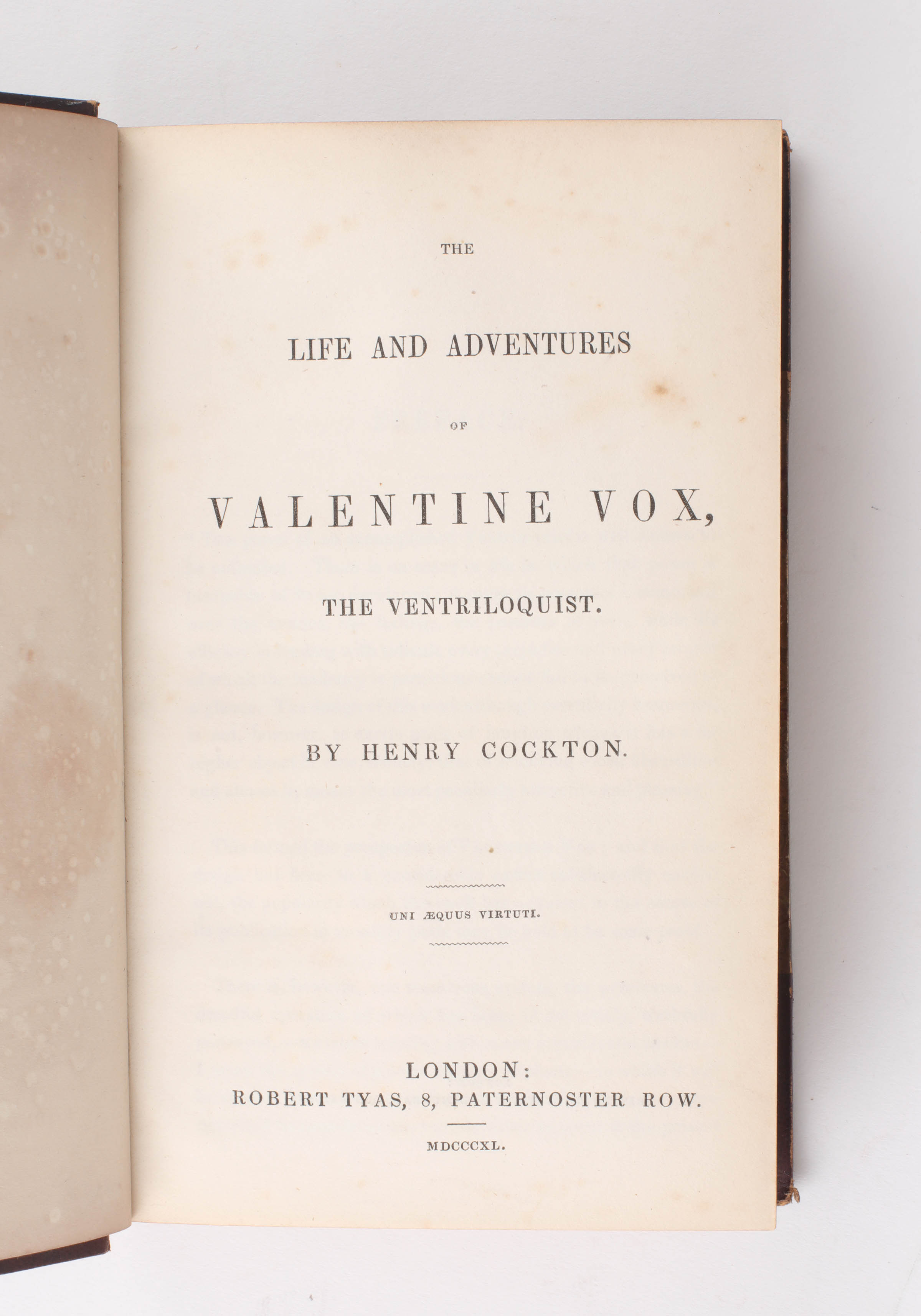 THE

LIFE AND ADVENTURES

OF

VALENTINE VOX,

THE VENTRILOQUIST.

BY HENRY COCKTON.

UNI ÆQUUS VIRTUTI.

LONDON:
ROBERT TYAS, 8, PATERNOSTER ROW.

MDCCCXL.